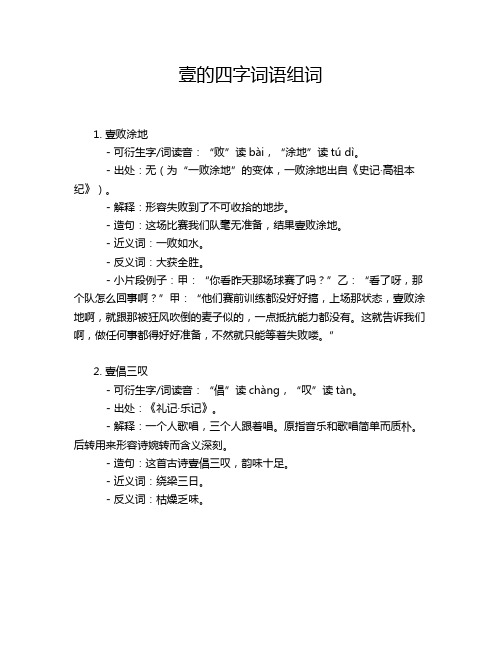 壹的四字词语组词

1. 壹败涂地

- 可衍生字/词读音：“败”读 bài，“涂地”读 tú dì。

- 出处：无（为“一败涂地”的变体，一败涂地出自《史记·高祖本纪》）。

- 解释：形容失败到了不可收拾的地步。

- 造句：这场比赛我们队毫无准备，结果壹败涂地。

- 近义词：一败如水。

- 反义词：大获全胜。

- 小片段例子：甲：“你看昨天那场球赛了吗？”乙：“看了呀，那个队怎么回事啊？”甲：“他们赛前训练都没好好搞，上场那状态，壹败涂地啊，就跟那被狂风吹倒的麦子似的，一点抵抗能力都没有。这就告诉我们啊，做任何事都得好好准备，不然就只能等着失败喽。”

2. 壹倡三叹

- 可衍生字/词读音：“倡”读 chàng，“叹”读 tàn。

- 出处：《礼记·乐记》。

- 解释：一个人歌唱，三个人跟着唱。原指音乐和歌唱简单而质朴。后转用来形容诗婉转而含义深刻。

- 造句：这首古诗壹倡三叹，韵味十足。

- 近义词：绕梁三日。

- 反义词：枯燥乏味。